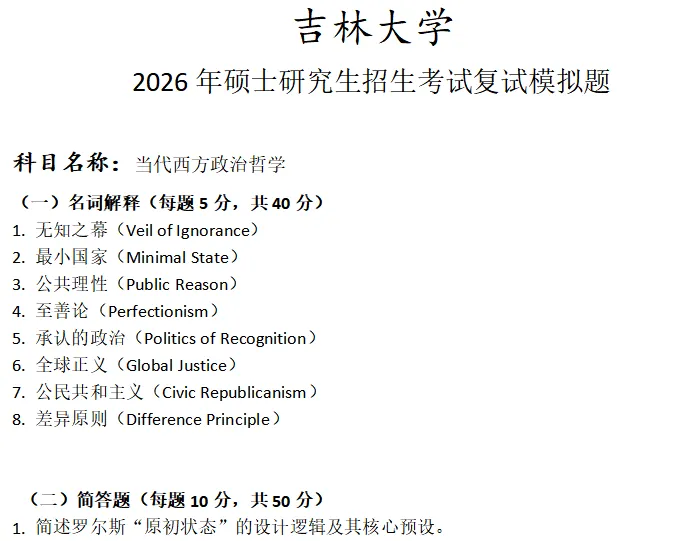 吉林大学

2026 年硕士研究生招生考试复试模拟题

科目名称：当代西方政治哲学

（一）名词解释（每题 5 分，共 40 分）

1. 无知之幕（Veil of Ignorance）
2. 最小国家（Minimal State）
3. 公共理性（Public Reason）
4. 至善论（Perfectionism）
5. 承认的政治（Politics of Recognition）
6. 全球正义（Global Justice）
7. 公民共和主义（Civic Republicanism）
8. 差异原则（Difference Principle）

（二）简答题（每题 10 分，共 50 分）

1. 简述罗尔斯“原初状态”的设计逻辑及其核心预设。